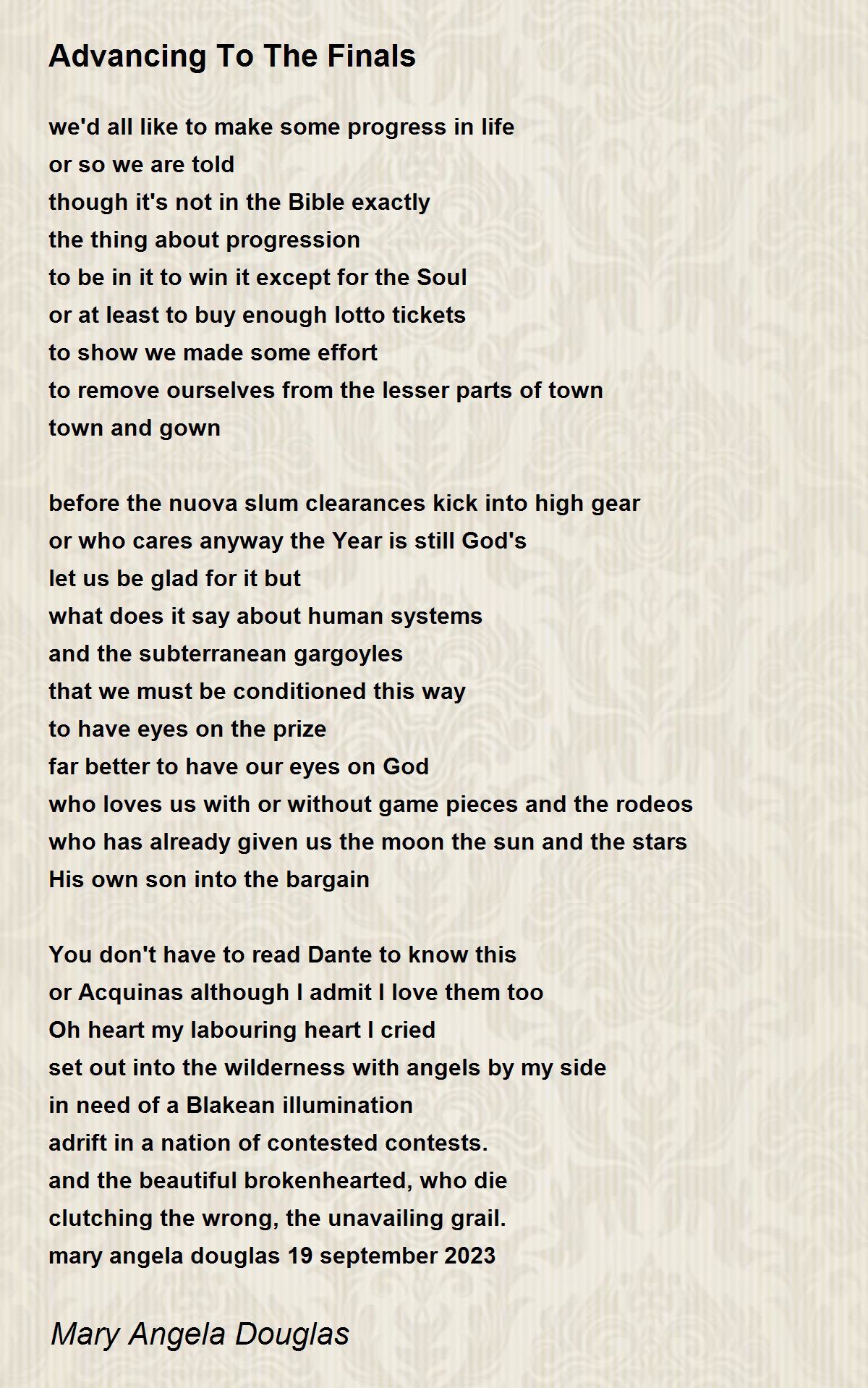 Advancing To The Finals

we'd all like to make some progress in life
or so we are told
though it's not in the Bible exactly
the thing about progression
to be in it to win it except for the Soul
or at least to buy enough lotto tickets
to show we made some effort
to remove ourselves from the lesser parts of town
town and gown

before the nuova slum clearances kick into high gear
or who cares anyway the Year is still God's
let us be glad for it but
what does it say about human systems
and the subterranean gargoyles
that we must be conditioned this way
to have eyes on the prize
far better to have our eyes on God
who loves us with or without game pieces and the rodeos
who has already given us the moon the sun and the stars
His own son into the bargain

You don't have to read Dante to know this
or Acquinas although I admit I love them too
Oh heart my labouring heart I cried
set out into the wilderness with angels by my side
in need of a Blakean illumination
adrift in a nation of contested contests.
and the beautiful brokenhearted, who die
clutching the wrong, the unavailing grail.
mary angela douglas 19 september 2023

Mary Angela Douglas